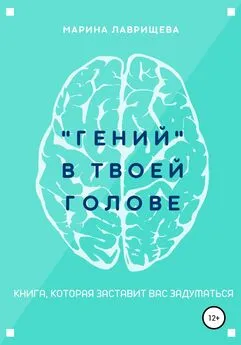 МАРИНА ЛАВРИЩЕВА

"ГЕНИЙ" В ТВОЕЙ ГОЛОВЕ

КНИГА, КОТОРАЯ ЗАСТАВИТ ВАС ЗАДУМАТЬСЯ

12+